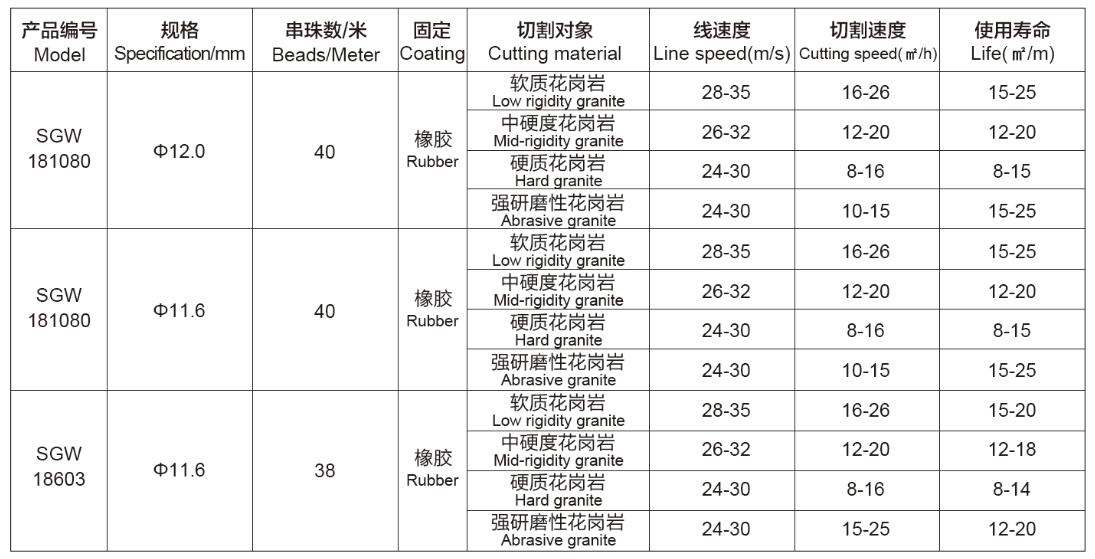 | 产品编号 Model | 规格 Specification/mm | 串珠数/米 Beads/Meter | 固定 Coating | 切割对象 Cutting material | 线速度 Line speed(m/s) | 切割速度 Cutting speed(㎡/h) | 使用寿命 Life(㎡/m) |
|---|---|---|---|---|---|---|---|
| SGW 181080 | Φ12.0 | 40 | 橡胶 Rubber | 软质花岗岩 Low rigidity granite | 28-35 | 16-26 | 15-25 |
| | | | | 中硬度花岗岩 Mid-rigidity granite | 26-32 | 12-20 | 12-20 |
| | | | | 硬质花岗岩 Hard granite | 24-30 | 8-16 | 8-15 |
| | | | | 强研磨性花岗岩 Abrasive granite | 24-30 | 10-15 | 15-25 |
| SGW 181080 | Φ11.6 | 40 | 橡胶 Rubber | 软质花岗岩 Low rigidity granite | 28-35 | 16-26 | 15-25 |
| | | | | 中硬度花岗岩 Mid-rigidity granite | 26-32 | 12-20 | 12-20 |
| | | | | 硬质花岗岩 Hard granite | 24-30 | 8-16 | 8-15 |
| | | | | 强研磨性花岗岩 Abrasive granite | 24-30 | 10-15 | 15-25 |
| SGW 18603 | Φ11.6 | 38 | 橡胶 Rubber | 软质花岗岩 Low rigidity granite | 28-35 | 16-26 | 15-20 |
| | | | | 中硬度花岗岩 Mid-rigidity granite | 26-32 | 12-20 | 12-18 |
| | | | | 硬质花岗岩 Hard granite | 24-30 | 8-16 | 8-14 |
| | | | | 强研磨性花岗岩 Abrasive granite | 24-30 | 15-25 | 12-20 |